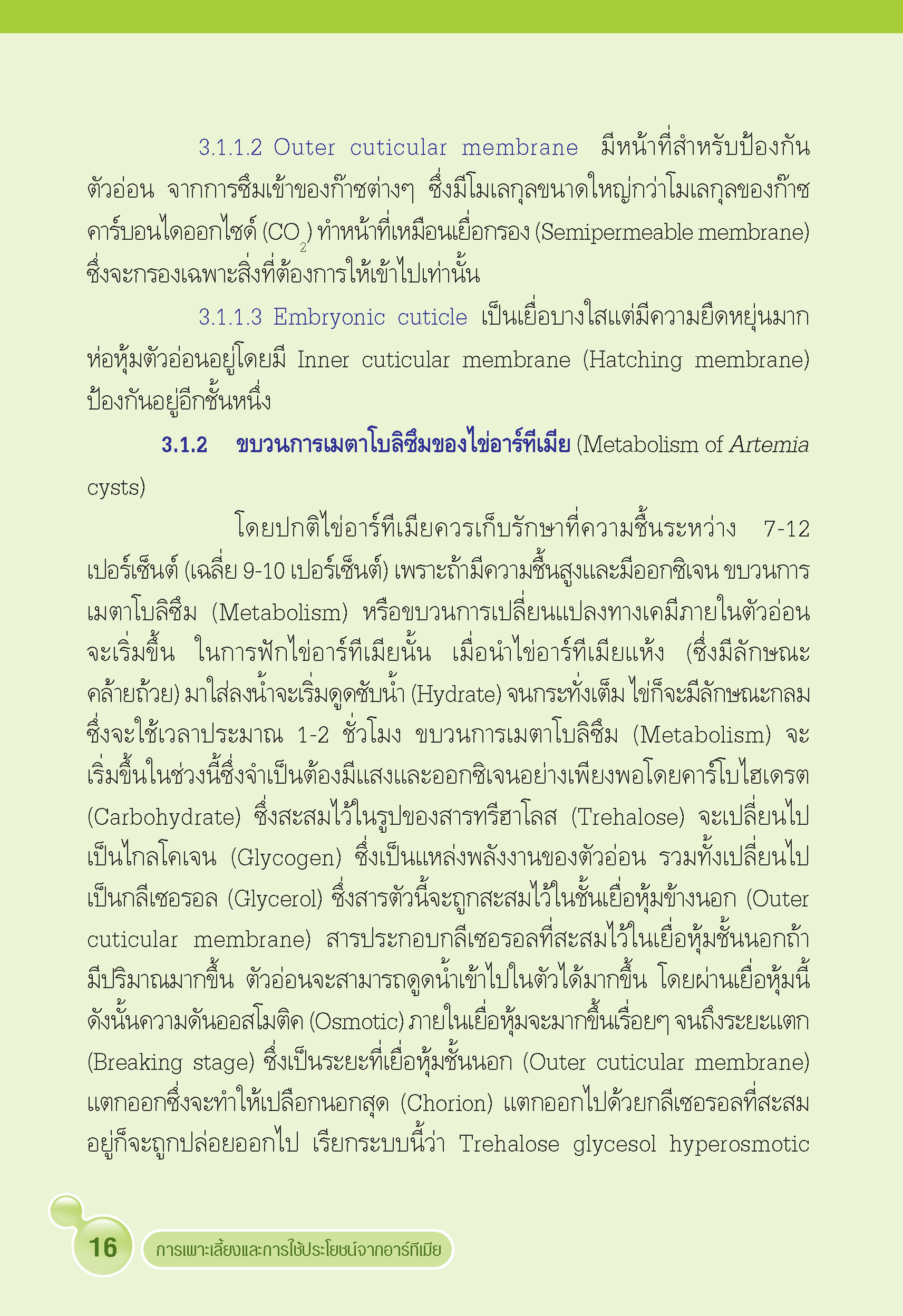 3.1.1.2 Outer cuticular membrane มีหน้าที่สำหรับป้องกันตัวอ่อน จากการซึมเข้าของก๊าซต่างๆ ซึ่งมีโมเลกุลขนาดใหญ่กว่าโมเลกุลของก๊าซคาร์บอนไดออกไซด์ ($CO_2$) ทำหน้าที่เหมือนเยื่อกรอง (Semipermeable membrane) ซึ่งจะกรองเฉพาะสิ่งที่ต้องการให้เข้าไปเท่านั้น

3.1.1.3 Embryonic cuticle เป็นเยื่อบางใสแต่มีความยืดหยุ่นมาก ห่อหุ้มตัวอ่อนอยู่โดยมี Inner cuticular membrane (Hatching membrane) ป้องกันอยู่อีกชั้นหนึ่ง

3.1.2 ขบวนการเมตาโบลิซึมของไข่อาร์ทีเมีย (Metabolism of Artemia cysts)

โดยปกติไข่อาร์ทีเมียควรเก็บรักษาที่ความชื้นระหว่าง 7-12 เปอร์เซ็นต์ (เฉลี่ย 9-10 เปอร์เซ็นต์) เพราะถ้ามีความชื้นสูงและมีออกซิเจน ขบวนการเมตาโบลิซึม (Metabolism) หรือขบวนการเปลี่ยนแปลงทางเคมีภายในตัวอ่อนจะเริ่มขึ้น ในการฟักไข่อาร์ทีเมียนั้น เมื่อนำไข่อาร์ทีเมียแห้ง (ซึ่งมีลักษณะคล้ายถ้วย) มาใส่ลงน้ำจะเริ่มดูดซับน้ำ (Hydrate) จนกระทั่งเต็ม ไข่ก็จะมีลักษณะกลม ซึ่งจะใช้เวลาประมาณ 1-2 ชั่วโมง ขบวนการเมตาโบลิซึม (Metabolism) จะเริ่มขึ้นในช่วงนี้ซึ่งจำเป็นต้องมีแสงและออกซิเจนอย่างเพียงพอโดยคาร์โบไฮเดรต (Carbohydrate) ซึ่งสะสมไว้ในรูปของสารทรีฮาโลส (Trehalose) จะเปลี่ยนไปเป็นไกลโคเจน (Glycogen) ซึ่งเป็นแหล่งพลังงานของตัวอ่อน รวมทั้งเปลี่ยนไปเป็นกลีเซอรอล (Glycerol) ซึ่งสารตัวนี้จะถูกสะสมไว้ในชั้นเยื่อหุ้มข้างนอก (Outer cuticular membrane) สารประกอบกลีเซอรอลที่สะสมไว้ในเยื่อหุ้มชั้นนอกถ้ามีปริมาณมากขึ้น ตัวอ่อนจะสามารถดูดน้ำเข้าไปในตัวได้มากขึ้น โดยผ่านเยื่อหุ้มนี้ ดังนั้นความดันออสโมติค (Osmotic) ภายในเยื่อหุ้มจะมากขึ้นเรื่อยๆ จนถึงระยะแตก (Breaking stage) ซึ่งเป็นระยะที่เยื่อหุ้มชั้นนอก (Outer cuticular membrane) แตกออกซึ่งจะทำให้เปลือกนอกสุด (Chorion) แตกออกไปด้วยกลีเซอรอลที่สะสมอยู่ก็จะถูกปล่อยออกไป เรียกระบบนี้ว่า Trehalose glycesol hyperosmotic

16 การเพาะเลี้ยงและการใช้ประโยชน์จากอาร์ทีเมีย